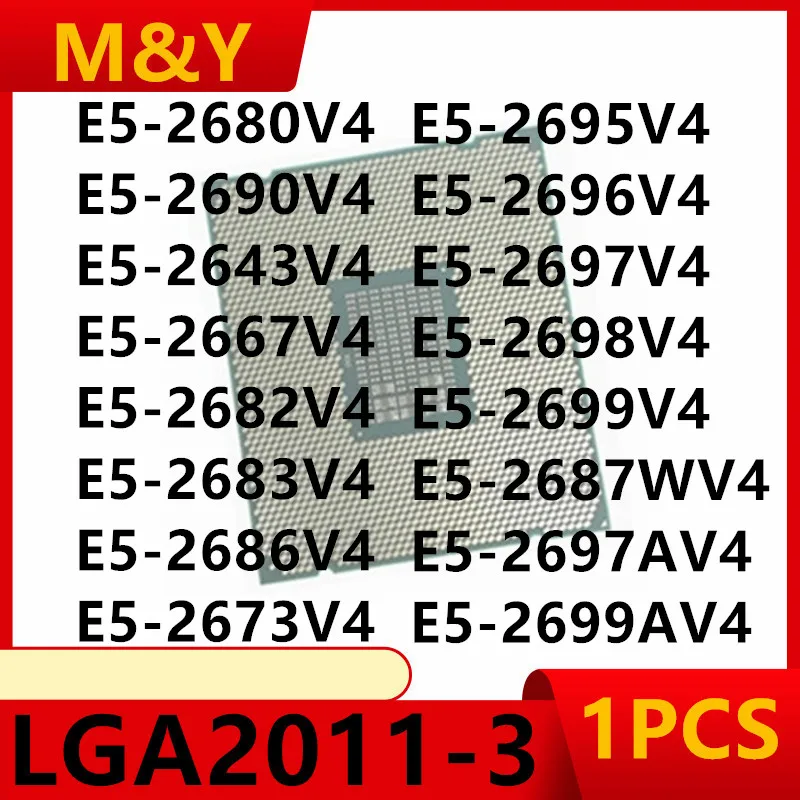 M&Y

E5-2680V4
E5-2690V4
E5-2643V4
E5-2667V4
E5-2682V4
E5-2683V4
E5-2686V4
E5-2673V4

E5-2695V4
E5-2696V4
E5-2697V4
E5-2698V4
E5-2699V4
E5-2687WV4
E5-2697AV4
E5-2699AV4

LGA2011-3

1PCS